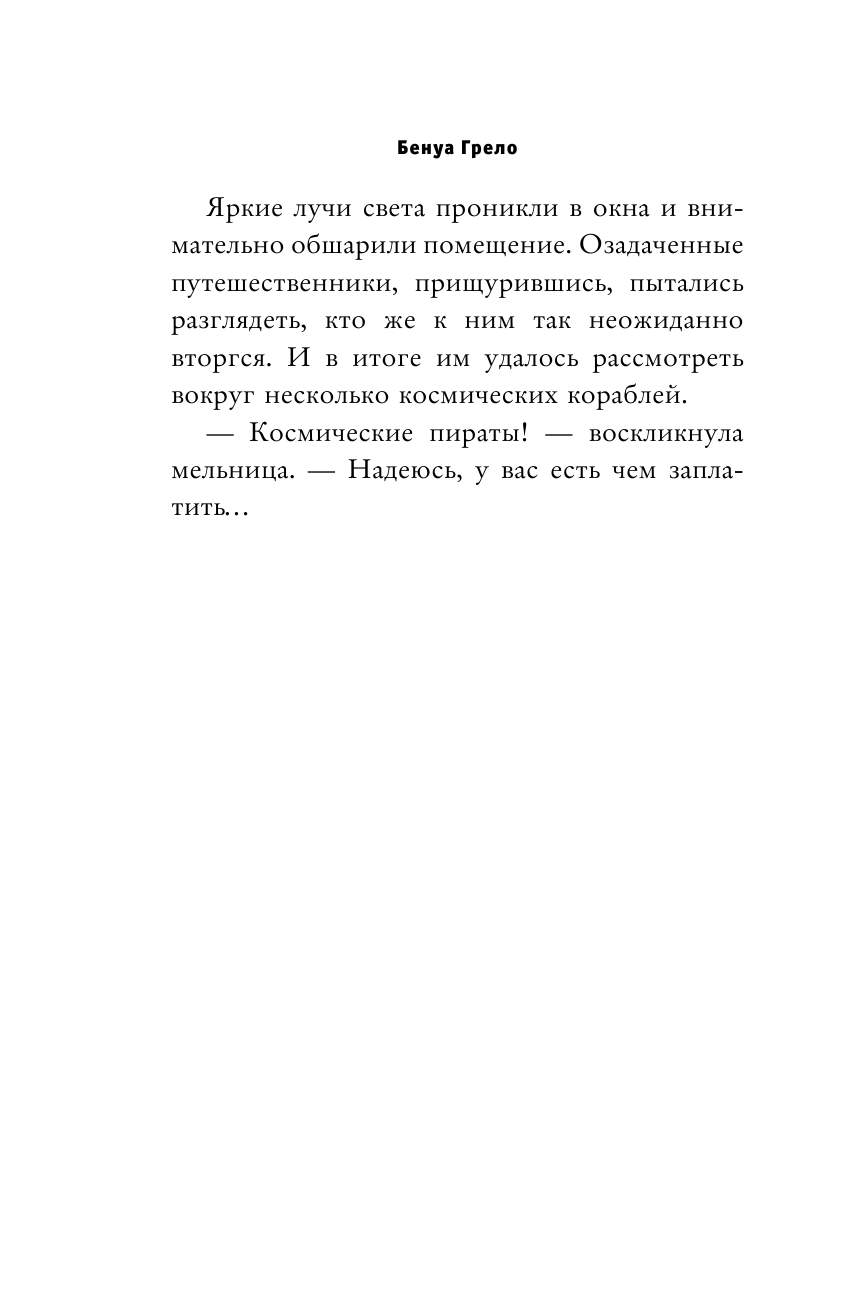 Бенуа Грело

Яркие лучи света проникли в окна и внимательно обшарили помещение. Озадаченные путешественники, прищурившись, пытались разглядеть, кто же к ним так неожиданно вторгся. И в итоге им удалось рассмотреть вокруг несколько космических кораблей.

— Космические пираты! — воскликнула мельница. — Надеюсь, у вас есть чем заплатить...